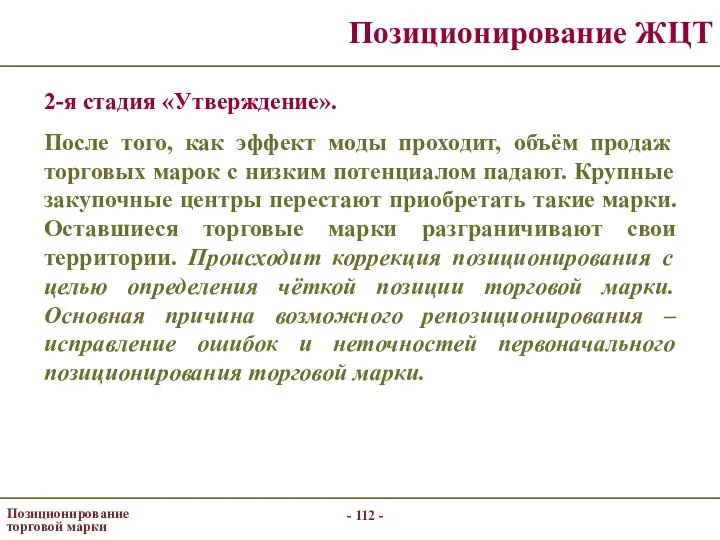 Позиционирование ЖЦТ

2-я стадия «Утверждение».

После того, как эффект моды проходит, объём продаж торговых марок с низким потенциалом падают. Крупные закупочные центры перестают приобретать такие марки. Оставшиеся торговые марки разграничивают свои территории. Происходит коррекция позиционирования с целью определения чёткой позиции торговой марки. Основная причина возможного репозиционирования – исправление ошибок и неточностей первоначального позиционирования торговой марки.

Позиционирование торговой марки

- 112 -